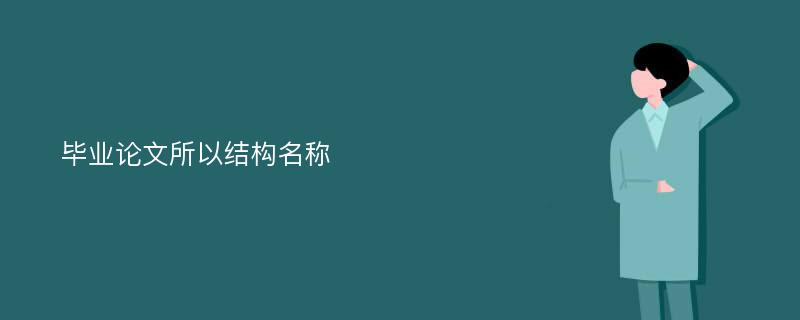 毕业论文所以结构名称